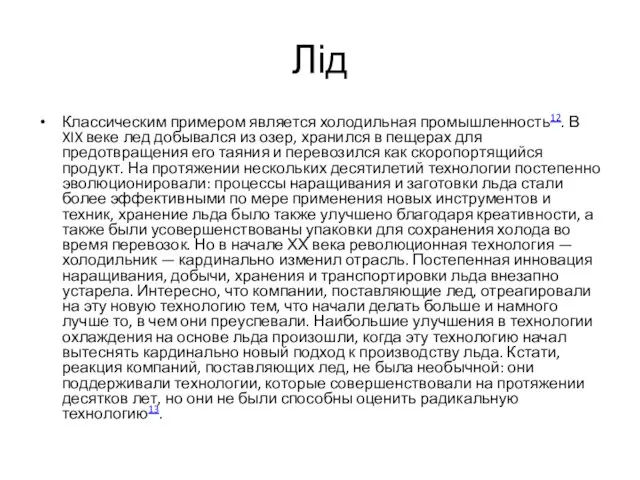 Лід

• Классическим примером является холодильная промышленность$^{12}$. В XIX веке лед добывался из озер, хранился в пещерах для предотвращения его таяния и перевозился как скоропортящийся продукт. На протяжении нескольких десятилетий технологии постепенно эволюционировали: процессы наращивания и заготовки льда стали более эффективными по мере применения новых инструментов и техник, хранение льда было также улучшено благодаря креативности, а также были усовершенствованы упаковки для сохранения холода во время перевозок. Но в начале XX века революционная технология — холодильник — кардинально изменил отрасль. Постепенная инновация наращивания, добычи, хранения и транспортировки льда внезапно устарела. Интересно, что компании, поставляющие лед, отреагировали на эту новую технологию тем, что начали делать больше и намного лучше то, в чем они преуспевали. Наибольшие улучшения в технологии охлаждения на основе льда произошли, когда эту технологию начал вытеснять кардинально новый подход к производству льда. Кстати, реакция компаний, поставляющих лед, не была необычной: они поддерживали технологии, которые совершенствовали на протяжении десятков лет, но они не были способны оценить радикальную технологию$^{13}$.